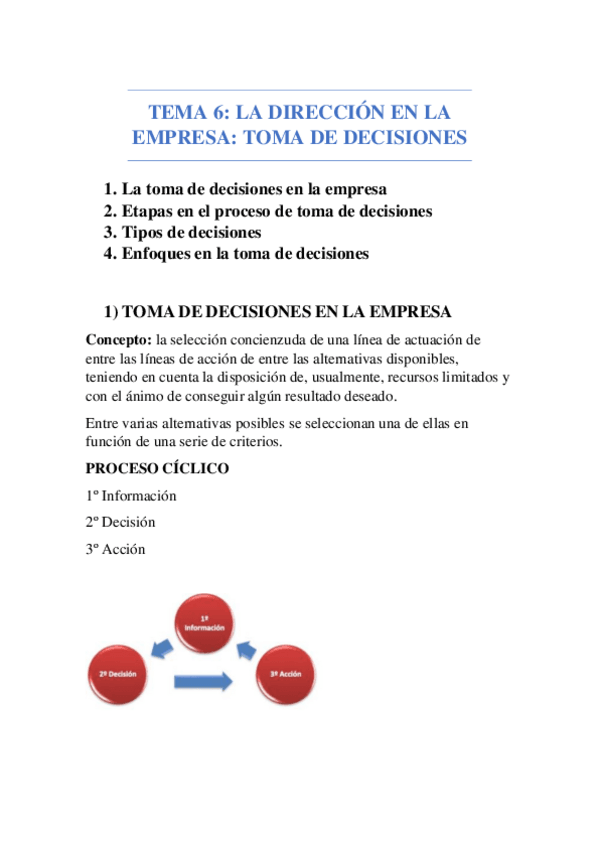 TEMA 6: LA DIRECCIÓN EN LA EMPRESA: TOMA DE DECISIONES

1. La toma de decisiones en la empresa
2. Etapas en el proceso de toma de decisiones
3. Tipos de decisiones
4. Enfoques en la toma de decisiones

1) TOMA DE DECISIONES EN LA EMPRESA

**Concepto:** la selección concienzuda de una línea de actuación de entre las líneas de acción de entre las alternativas disponibles, teniendo en cuenta la disposición de, usualmente, recursos limitados y con el ánimo de conseguir algún resultado deseado.

Entre varias alternativas posibles se seleccionan una de ellas en función de una serie de criterios.

PROCESO CÍCLICO

1º Información

2º Decisión

3º Acción

1º Información

2º Decisión

3º Acción